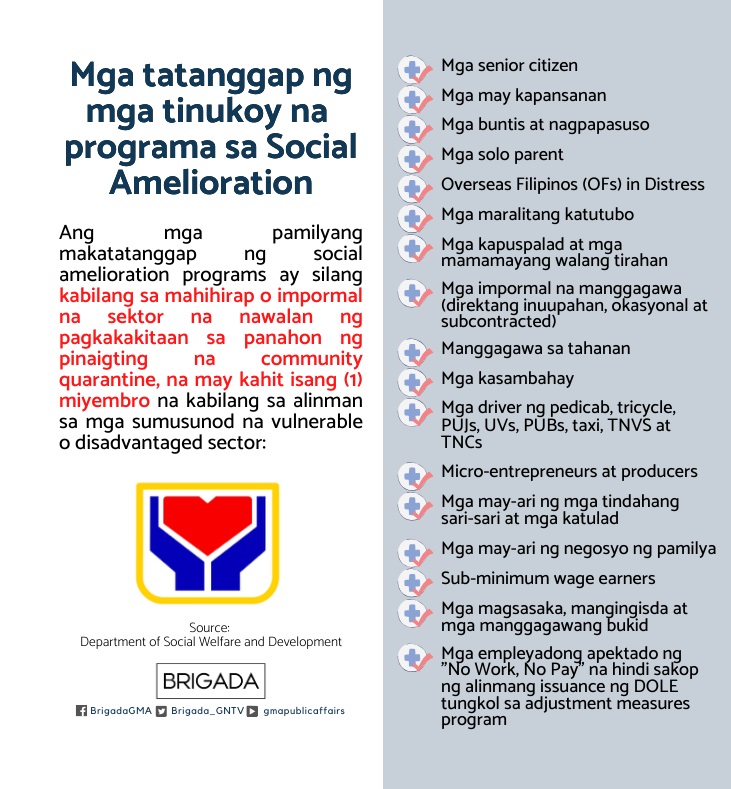 Mga tatanggap ng mga tinukoy na programa sa Social Amelioration

Ang mga pamilyang makatatanggap ng social amelioration programs ay silang kabilang sa mahihirap o impormal na sektor na nawalan ng pagkakakitaan sa panahon ng pinaigting na community quarantine, na may kahit isang (1) miyembro na kabilang sa alinman sa mga sumusunod na vulnerable o disadvantaged sector:

Source:
Department of Social Welfare and Development

BRIGADA

BrigadaGMA Brigada_GNTV gmapublicaffairs

Mga senior citizen

Mga may kapansanan

Mga buntis at nagpapasuso

Mga solo parent

Overseas Filipinos (OFs) in Distress

Mga maralitang katutubo

Mga kapuspalad at mga mamamayang walang tirahan

Mga impormal na manggagawa (direktang inuupahan, okasyonal at subcontracted)

Manggagawa sa tahanan

Mga kasambahay

Mga driver ng pedicab, tricycle, PUJs, UVs, PUBs, taxi, TNVS at TNCs

Micro-entrepreneurs at producers

Mga may-ari ng mga tindahang sari-sari at mga katulad

Mga may-ari ng negosyo ng pamilya

Sub-minimum wage earners

Mga magsasaka, mangingisda at mga manggagawang bukid

Mga empleyadong apektado ng "No Work, No Pay" na hindi sakop ng alinmang issuance ng DOLE tungkol sa adjustment measures program